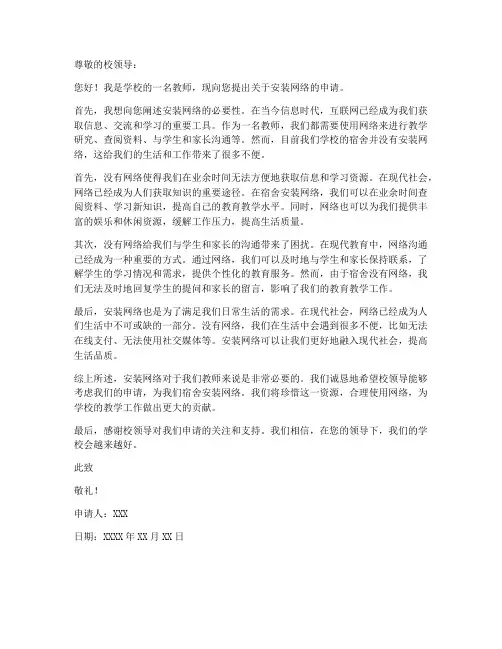 尊敬的校领导：

您好！我是学校的一名教师，现向您提出关于安装网络的申请。

首先，我想向您阐述安装网络的必要性。在当今信息时代，互联网已经成为我们获取信息、交流和学习的重要工具。作为一名教师，我们都需要使用网络来进行教学研究、查阅资料、与学生和家长沟通等。然而，目前我们学校的宿舍并没有安装网络，这给我们的生活和工作带来了很多不便。

首先，没有网络使得我们在业余时间无法方便地获取信息和学习资源。在现代社会，网络已经成为人们获取知识的重要途径。在宿舍安装网络，我们可以在业余时间查阅资料、学习新知识，提高自己的教育教学水平。同时，网络也可以为我们提供丰富的娱乐和休闲资源，缓解工作压力，提高生活质量。

其次，没有网络给我们与学生和家长的沟通带来了困扰。在现代教育中，网络沟通已经成为一种重要的方式。通过网络，我们可以及时地与学生和家长保持联系，了解学生的学习情况和需求，提供个性化的教育服务。然而，由于宿舍没有网络，我们无法及时地回复学生的提问和家长的留言，影响了我们的教育教学工作。

最后，安装网络也是为了满足我们日常生活的需求。在现代社会，网络已经成为人们生活中不可或缺的一部分。没有网络，我们在生活中会遇到很多不便，比如无法在线支付、无法使用社交媒体等。安装网络可以让我们更好地融入现代社会，提高生活品质。

综上所述，安装网络对于我们教师来说是非常必要的。我们诚恳地希望校领导能够考虑我们的申请，为我们宿舍安装网络。我们将珍惜这一资源，合理使用网络，为学校的教学工作做出更大的贡献。

最后，感谢校领导对我们申请的关注和支持。我们相信，在您的领导下，我们的学校会越来越好。

此致

敬礼！

申请人：XXX

日期：XXXX 年 XX 月 XX 日